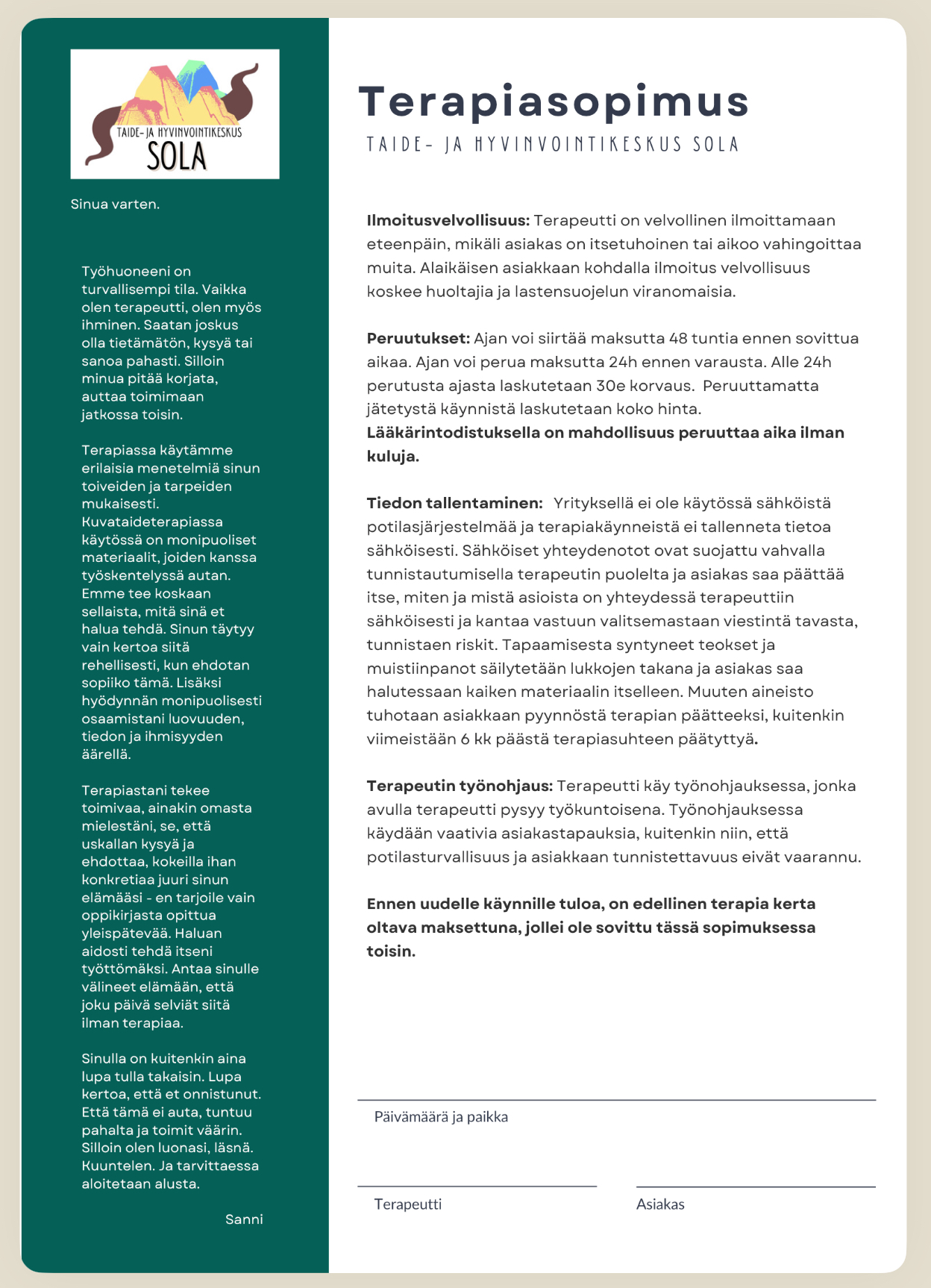 TAIDE- JA HYVINVOINTIKESKUS
SOLA

Sinua varten.

Työhuoneeni on turvallisempi tila. Vaikka olen terapeutti, olen myös ihminen. Saatan joskus olla tietämätön, kysyä tai sanoa pahasti. Silloin minua pitää korjata, auttaa toimimaan jatkossa toisin.

Terapiassa käytämme erilaisia menetelmiä sinun toiveiden ja tarpeiden mukaisesti. Kuvataideterapiassa käytössä on monipuoliset materiaalit, joiden kanssa työskentelyssä autan. Emme tee koskaan sellaista, mitä sinä et halua tehdä. Sinun täytyy vain kertoa siitä rehellisesti, kun ehdotan sopiiko tämä. Lisäksi hyödynnän monipuolisesti osaamistani luovuuden, tiedon ja ihmisyyden äärellä.

Terapiastani tekee toimivaa, ainakin omasta mielestäni, se, että uskallan kysyä ja ehdottaa, kokeilla ihan konkretiaa juuri sinun elämääsi - en tarjoile vain oppikirjasta opittua yleispätevää. Haluan aidosti tehdä itseni työttömäksi. Antaa sinulle välineet elämään, että joku päivä selviät siitä ilman terapiaa.

Sinulla on kuitenkin aina lupa tulla takaisin. Lupa kertoa, että et onnistunut. Että tämä ei auta, tuntuu pahalta ja toimit väärin. Silloin olen luonasi, läsnä. Kuuntelen. Ja tarvittaessa aloitetaan alusta.

Sanni

Terapiasopimus

TAIDE- JA HYVINVOINTIKESKUS SOLA

**Ilmoitusvelvollisuus:** Terapeutti on velvollinen ilmoittamaan eteenpäin, mikäli asiakas on itsetuhoinen tai aikoo vahingoittaa muita. Alaikäisen asiakkaan kohdalla ilmoitus velvollisuus koskee huoltajia ja lastensuojelun viranomaisia.

**Peruutukset:** Ajan voi siirtää maksutta 48 tuntia ennen sovittua aikaa. Ajan voi perua maksutta 24h ennen varausta. Alle 24h perutusta ajasta laskutetaan 30e korvaus. Peruuttamatta jätetystä käynnistä laskutetaan koko hinta. **Lääkärintodistuksella on mahdollisuus peruuttaa aika ilman kuluja.**

**Tiedon tallentaminen:** Yrityksellä ei ole käytössä sähköistä potilasjärjestelmää ja terapiakäynneistä ei tallenneta tietoa sähköisesti. Sähköiset yhteydenotot ovat suojattu vahvalla tunnistautumisella terapeutin puolelta ja asiakas saa päättää itse, miten ja mistä asioista on yhteydessä terapeuttiin sähköisesti ja kantaa vastuun valitsemastaan viestintä tavasta, tunnistaen riskit. Tapaamisesta syntyneet teokset ja muistiinpanot säilytetään lukkojen takana ja asiakas saa halutessaan kaiken materiaalin itselleen. Muuten aineisto tuhotaan asiakkaan pyynnöstä terapian päätteeksi, kuitenkin viimeistään 6 kk päästä terapiasuhteen päätyttyä.

**Terapeutin työnohjaus:** Terapeutti käy työnohjauksessa, jonka avulla terapeutti pysyy työkuntoisena. Työnohjauksessa käydään vaativia asiakastapauksia, kuitenkin niin, että potilasturvallisuus ja asiakkaan tunnistettavuus eivät vaarannu.

**Ennen uudelle käynnille tuloa, on edellinen terapia kerta oltava maksettuna, jollei ole sovittu tässä sopimuksessa toisin.**

Päivämäärä ja paikka

Terapeutti

Asiakas